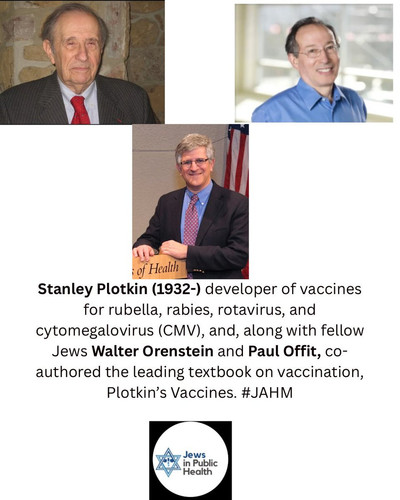 of Health

Stanley Plotkin (1932-) developer of vaccines for rubella, rabies, rotavirus, and cytomegalovirus (CMV), and, along with fellow Jews Walter Orenstein and Paul Offit, co-authored the leading textbook on vaccination, Plotkin's Vaccines. #JAHM

Jews
in Public
Health